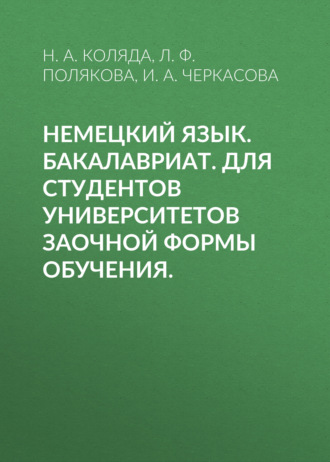 Н. А. КОЛЯДА, Л. Ф. ПОЛЯКОВА, И. А. ЧЕРКАСОВА

НЕМЕЦКИЙ ЯЗЫК. БАКАЛАВРИАТ. ДЛЯ СТУДЕНТОВ УНИВЕРСИТЕТОВ ЗАОЧНОЙ ФОРМЫ ОБУЧЕНИЯ.